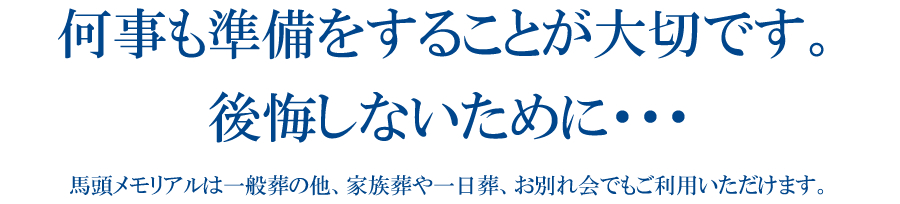 何事も準備をすることが大切です。
後悔しないために・・・

馬頭メモリアルは一般葬の他、家族葬や一日葬、お別れ会でもご利用いただけます。